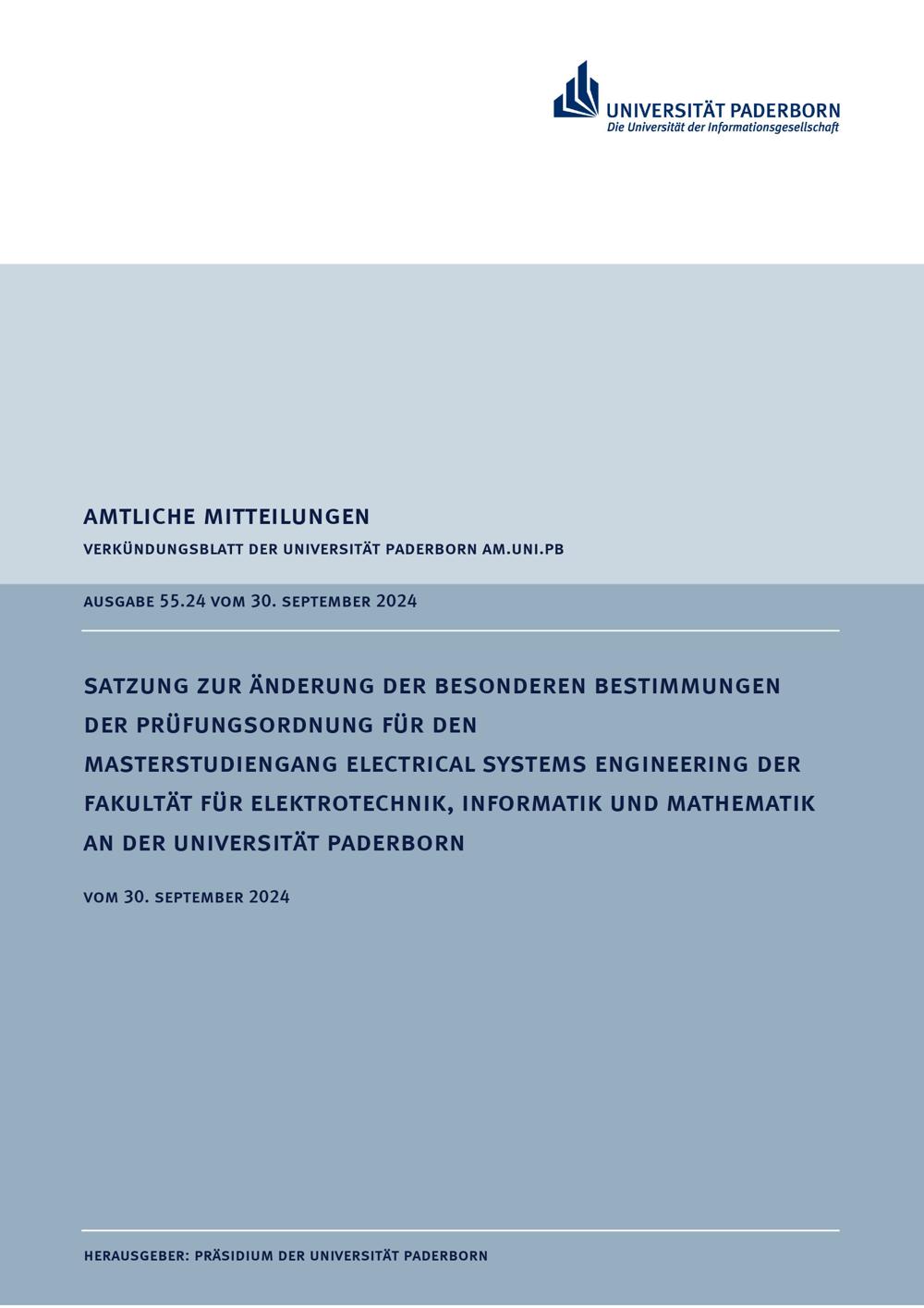 UNIVERSITÄT PADERBORN
Die Universität der Informationsgesellschaft

AMTLICHE MITTEILUNGEN

VERKÜNDUNGSBLATT DER UNIVERSITÄT PADERBORN AM.UNI.PB

AUSGABE 55.24 VOM 30. SEPTEMBER 2024

SATZUNG ZUR ÄNDERUNG DER BESONDEREN BESTIMMUNGEN DER PRÜFUNGSORDNUNG FÜR DEN MASTERSTUDIENGANG ELECTRICAL SYSTEMS ENGINEERING DER FAKULTÄT FÜR ELEKTROTECHNIK, INFORMATIK UND MATHEMATIK AN DER UNIVERSITÄT PADERBORN

VOM 30. SEPTEMBER 2024

HERAUSGEBER: PRÄSIDIUM DER UNIVERSITÄT PADERBORN